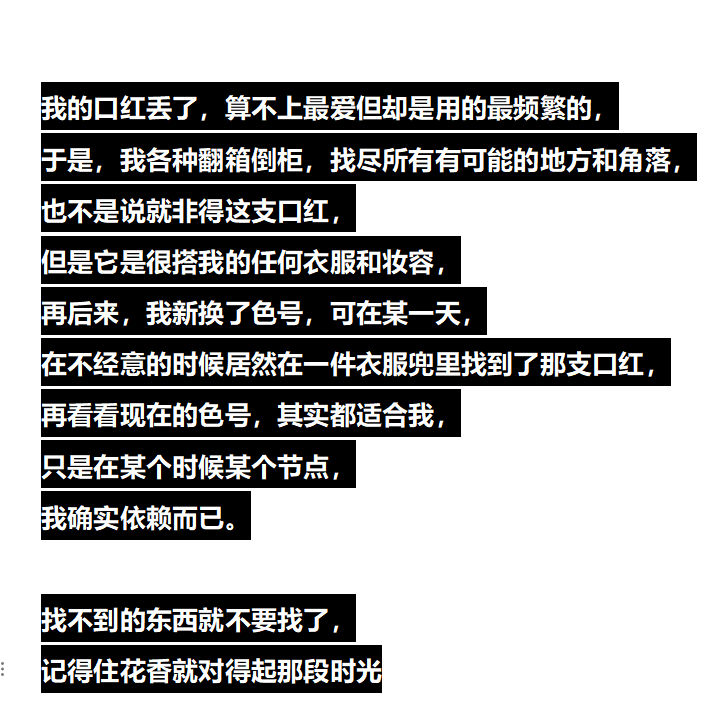 我的口红丢了，算不上最爱但却是用的最频繁的，
于是，我各种翻箱倒柜，找尽所有有可能的地方和角落，
也不是说就非得这支口红，
但是它是很搭我的任何衣服和妆容，
再后来，我新换了色号，可在某一天，
在不经意的时候居然在一件衣服兜里找到了那支口红，
再看看现在的色号，其实都适合我，
只是在某个时候某个节点，
我确实依赖而已。

找不到的东西就不要找了，
记得住花香就对得起那段时光